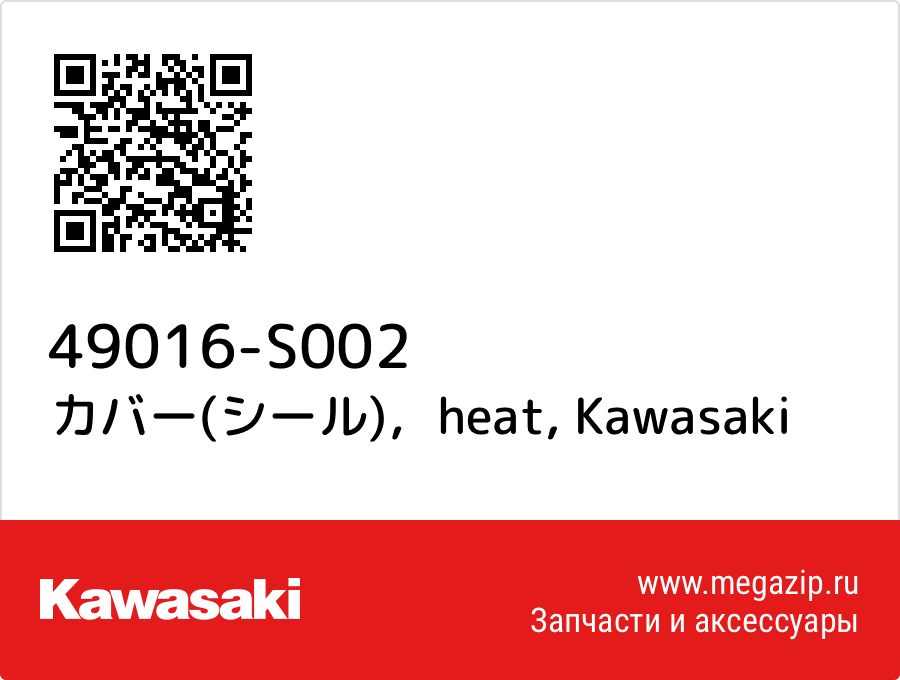 49016-S002
カバー(シール)，heat, Kawasaki

Kawasaki

www.megazip.ru
Запчасти и аксессуары